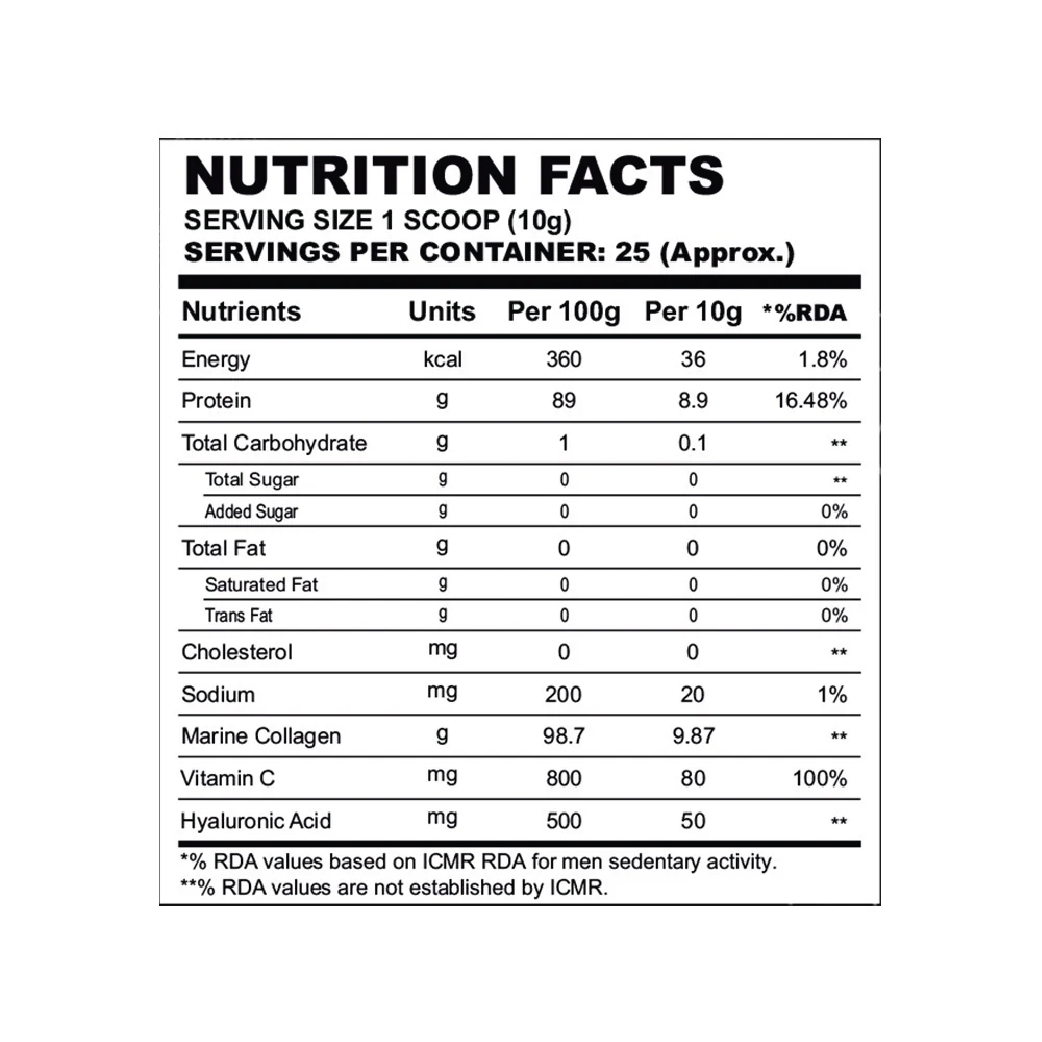 NUTRITION FACTS
SERVING SIZE 1 SCOOP (10g)
SERVINGS PER CONTAINER: 25 (Approx.)

| Nutrients | Units | Per 100g | Per 10g | *%RDA |
|---|---|---|---|---|
| Energy | kcal | 360 | 36 | 1.8% |
| Protein | g | 89 | 8.9 | 16.48% |
| Total Carbohydrate | g | 1 | 0.1 | ** |
| Total Sugar | g | 0 | 0 | ** |
| Added Sugar | g | 0 | 0 | 0% |
| Total Fat | g | 0 | 0 | 0% |
| Saturated Fat | g | 0 | 0 | 0% |
| Trans Fat | g | 0 | 0 | 0% |
| Cholesterol | mg | 0 | 0 | ** |
| Sodium | mg | 200 | 20 | 1% |
| Marine Collagen | g | 98.7 | 9.87 | ** |
| Vitamin C | mg | 800 | 80 | 100% |
| Hyaluronic Acid | mg | 500 | 50 | ** |

*% RDA values based on ICMR RDA for men sedentary activity.
**% RDA values are not established by ICMR.